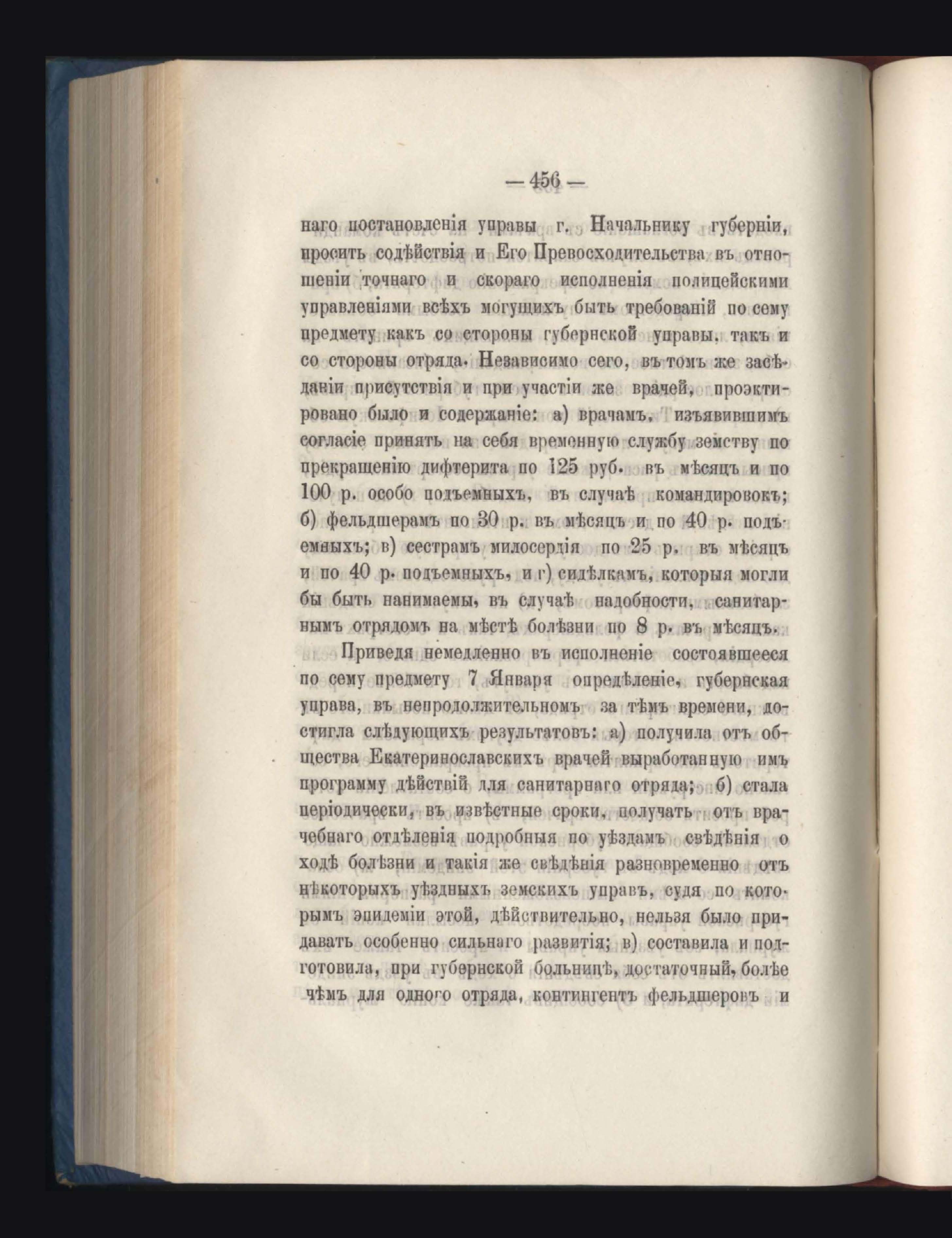 — 456 —

наго постановленія управы г. Начальнику губерніи, просить содѣйствія и Его Превосходительства въ отношеніи точнаго и скораго исполненія полицейскими управленіями всѣхъ могущихъ быть требованій по сему предмету какъ со стороны губернской управы, такъ и со стороны отряда. Независимо сего, въ томъ же засѣданіи присутствія и при участіи же врачей, проэктировано было и содержаніе: а) врачамъ, изъявившимъ согласіе принять на себя временную службу земству по прекращенію дифтерита по 125 руб. въ мѣсяцъ и по 100 р. особо подъемныхъ, въ случаѣ командировокъ; б) фельдшерамъ по 30 р. въ мѣсяцъ и по 40 р. подъемныхъ; в) сестрамъ милосердія по 25 р. въ мѣсяцъ и по 40 р. подъемныхъ, и г) сидѣлкамъ, которыя могли бы быть нанимаемы, въ случаѣ надобности, санитарнымъ отрядомъ на мѣстѣ болѣзни по 8 р. въ мѣсяцъ.

Приведя немедленно въ исполненіе состоявшееся по сему предмету 7 Января опредѣленіе, губернская управа, въ непродолжительномъ за тѣмъ времени, достигла слѣдующихъ результатовъ: а) получила отъ общества Екатеринославскихъ врачей выработанную имъ программу дѣйствій для санитарнаго отряда; б) стала періодически, въ извѣстные сроки, получать отъ врачебнаго отдѣленія подробныя по уѣздамъ свѣдѣнія о ходѣ болѣзни и такія же свѣдѣнія разновременно отъ нѣкоторыхъ уѣздныхъ земскихъ управъ, судя по которымъ эпидеміи этой, дѣйствительно, нельзя было придавать особенно сильнаго развитія; в) составила и подготовила, при губернской больницѣ, достаточный, болѣе чѣмъ для одного отряда, контингентъ фельдшеровъ и